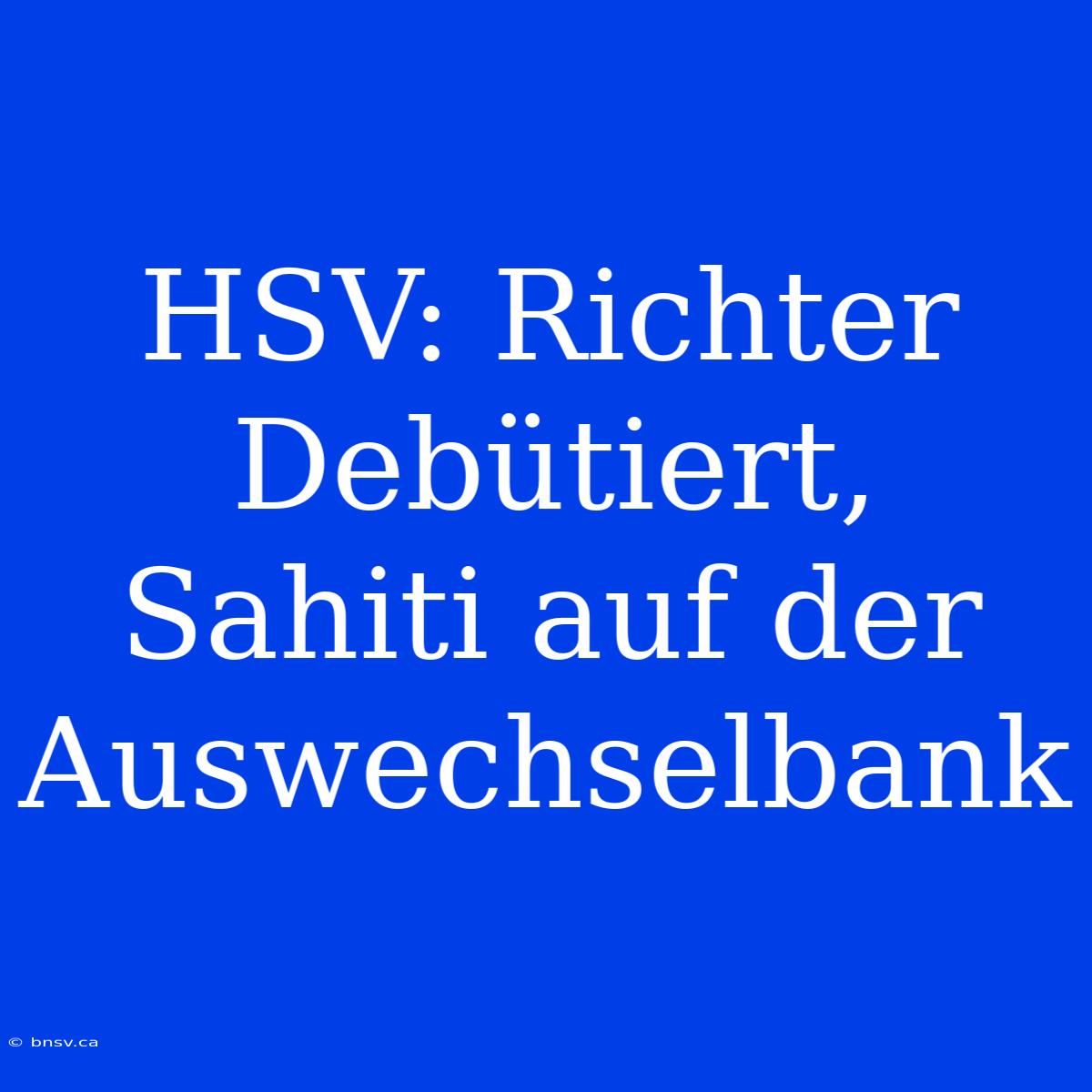 HSV: Richter Debütiert, Sahiti auf der Auswechselbank

© bnsv.ca